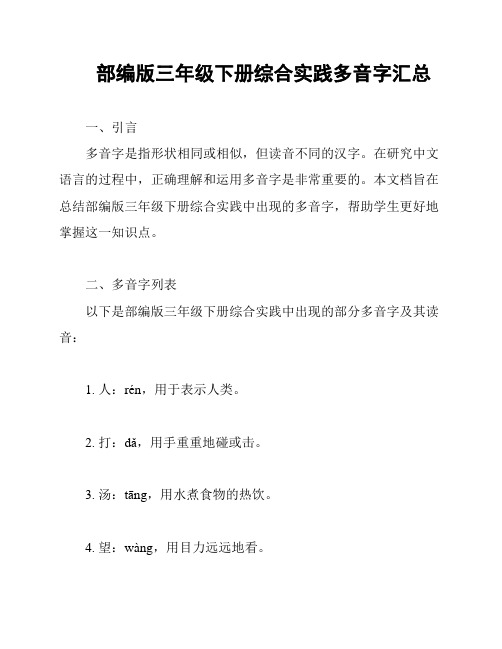 部编版三年级下册综合实践多音字汇总

一、引言

多音字是指形状相同或相似，但读音不同的汉字。在研究中文语言的过程中，正确理解和运用多音字是非常重要的。本文档旨在总结部编版三年级下册综合实践中出现的多音字，帮助学生更好地掌握这一知识点。

二、多音字列表

以下是部编版三年级下册综合实践中出现的部分多音字及其读音：

1. 人：rén，用于表示人类。

2. 打：dǎ，用手重重地碰或击。

3. 汤：tāng，用水煮食物的热饮。

4. 望：wàng，用目力远远地看。